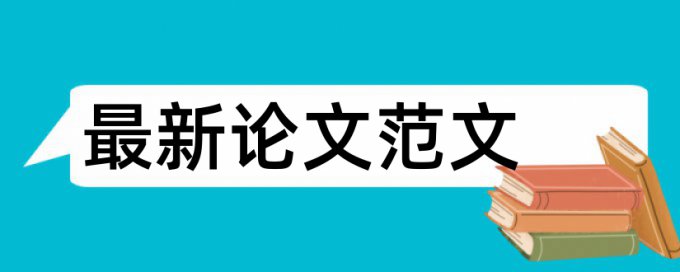 最新论文范文